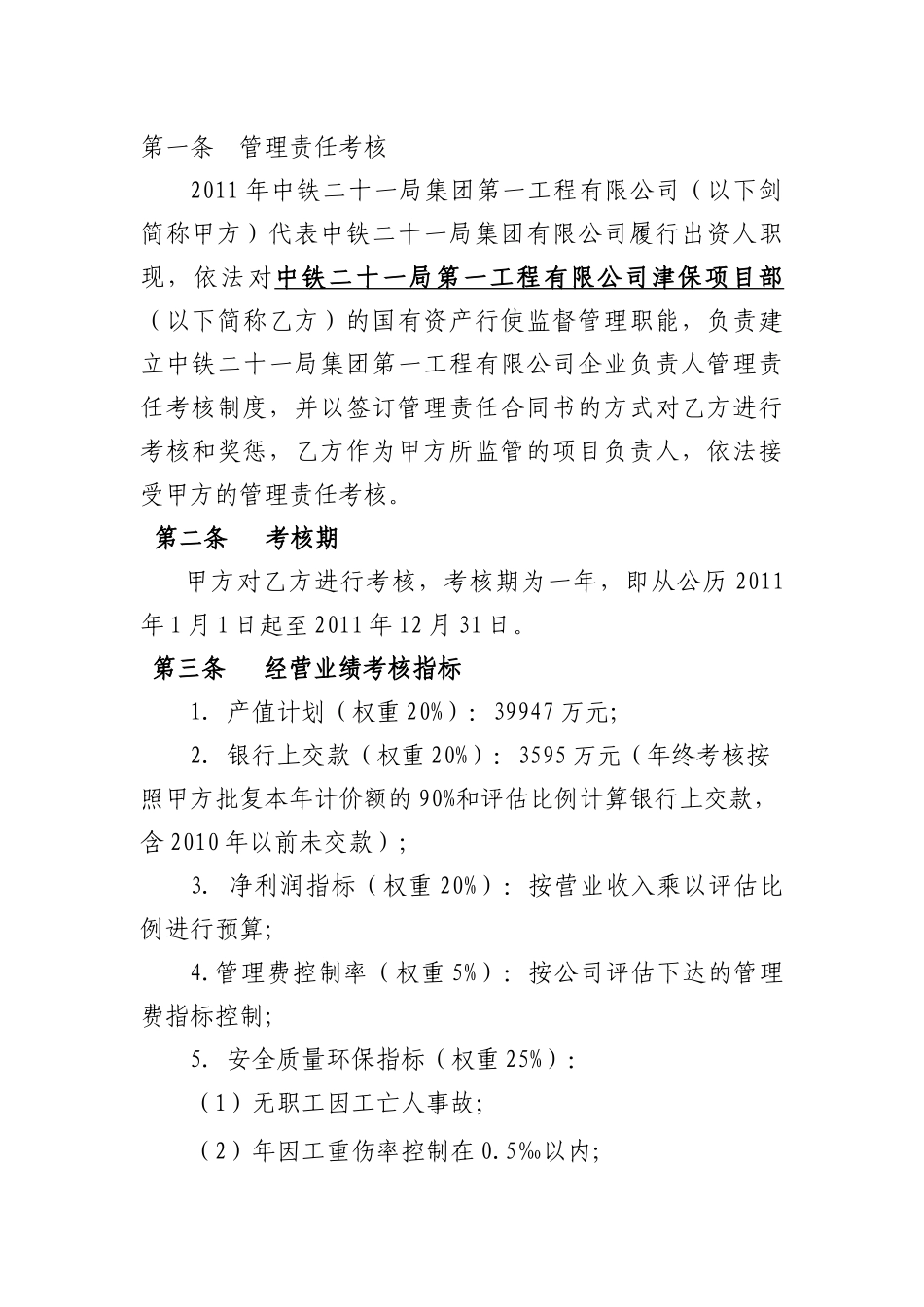 第一条　管理责任考核

2011年中铁二十一局集团第一工程有限公司（以下剑简称甲方）代表中铁二十一局集团有限公司履行出资人职现，依法对中铁二十一局第一工程有限公司津保项目部（以下简称乙方）的国有资产行使监督管理职能，负责建立中铁二十一局集团第一工程有限公司企业负责人管理责任考核制度，并以签订管理责任合同书的方式对乙方进行考核和奖惩，乙方作为甲方所监管的项目负责人，依法接受甲方的管理责任考核。

第二条　考核期

甲方对乙方进行考核，考核期为一年，即从公历2011年1月1日起至2011年12月31日。

第三条　经营业绩考核指标

1. 产值计划（权重20%）：39947万元;

2. 银行上交款（权重20%）：3595万元（年终考核按照甲方批复本年计价额的90%和评估比例计算银行上交款，含2010年以前未交款）;

3. 净利润指标（权重20%）：按营业收入乘以评估比例进行预算;

4.管理费控制率（权重5%）：按公司评估下达的管理费指标控制;

5. 安全质量环保指标（权重25%）：

（1）无职工因工亡人事故;

（2）年因工重伤率控制在0.5‰以内;